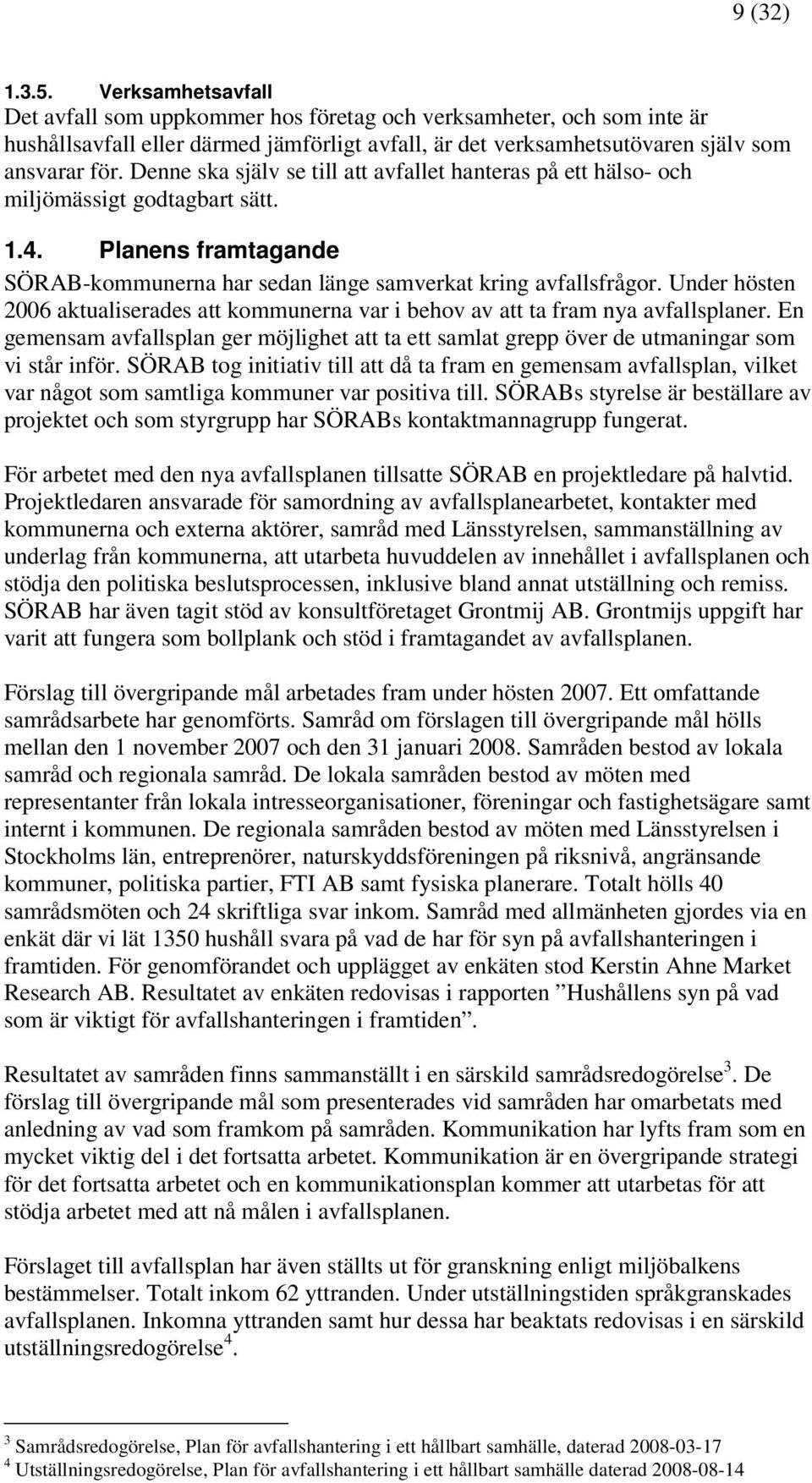 9 (32)

1.3.5. Verksamhetsavfall

Det avfall som uppkommer hos företag och verksamheter, och som inte är hushållsavfall eller därmed jämförligt avfall, är det verksamhetsutövaren själv som ansvarar för. Denne ska själv se till att avfallet hanteras på ett hälso- och miljömässigt godtagbart sätt.

1.4. Planens framtagande

SÖRAB-kommunerna har sedan länge samverkat kring avfallsfrågor. Under hösten 2006 aktualiserades att kommunerna var i behov av att ta fram nya avfallsplaner. En gemensam avfallsplan ger möjlighet att ta ett samlat grepp över de utmaningar som vi står inför. SÖRAB tog initiativ till att då ta fram en gemensam avfallsplan, vilket var något som samtliga kommuner var positiva till. SÖRABs styrelse är beställare av projektet och som styrgrupp har SÖRABs kontaktmannagrupp fungerat.

För arbetet med den nya avfallsplanen tillsatte SÖRAB en projektledare på halvtid. Projektledaren ansvarade för samordning av avfallsplanearbetet, kontakter med kommunerna och externa aktörer, samråd med Länsstyrelsen, sammanställning av underlag från kommunerna, att utarbeta huvuddelen av innehållet i avfallsplanen och stödja den politiska beslutsprocessen, inklusive bland annat utställning och remiss. SÖRAB har även tagit stöd av konsultföretaget Grontmij AB. Grontmijs uppgift har varit att fungera som bollplank och stöd i framtagandet av avfallsplanen.

Förslag till övergripande mål arbetades fram under hösten 2007. Ett omfattande samrådsarbete har genomförts. Samråd om förslagen till övergripande mål hölls mellan den 1 november 2007 och den 31 januari 2008. Samråden bestod av lokala samråd och regionala samråd. De lokala samråden bestod av möten med representanter från lokala intresseorganisationer, föreningar och fastighetsägare samt internt i kommunen. De regionala samråden bestod av möten med Länsstyrelsen i Stockholms län, entreprenörer, naturskyddsföreningen på riksnivå, angränsande kommuner, politiska partier, FTI AB samt fysiska planerare. Totalt hölls 40 samrådsmöten och 24 skriftliga svar inkom. Samråd med allmänheten gjordes via en enkät där vi lät 1350 hushåll svara på vad de har för syn på avfallshanteringen i framtiden. För genomförandet och upplägget av enkäten stod Kerstin Ahne Market Research AB. Resultatet av enkäten redovisas i rapporten ”Hushållens syn på vad som är viktigt för avfallshanteringen i framtiden”.

Resultatet av samråden finns sammanställt i en särskild samrådsredogörelse$^3$. De förslag till övergripande mål som presenterades vid samråden har omarbetats med anledning av vad som framkom på samråden. Kommunikation har lyfts fram som en mycket viktig del i det fortsatta arbetet. Kommunikation är en övergripande strategi för det fortsatta arbetet och en kommunikationsplan kommer att utarbetas för att stödja arbetet med att nå målen i avfallsplanen.

Förslaget till avfallsplan har även ställts ut för granskning enligt miljöbalkens bestämmelser. Totalt inkom 62 yttranden. Under utställningstiden språkgranskades avfallsplanen. Inkomna yttranden samt hur dessa har beaktats redovisas i en särskild utställningsredogörelse$^4$.

$^3$ Samrådsredogörelse, Plan för avfallshantering i ett hållbart samhälle, daterad 2008-03-17
$^4$ Utställningsredogörelse, Plan för avfallshantering i ett hållbart samhälle daterad 2008-08-14